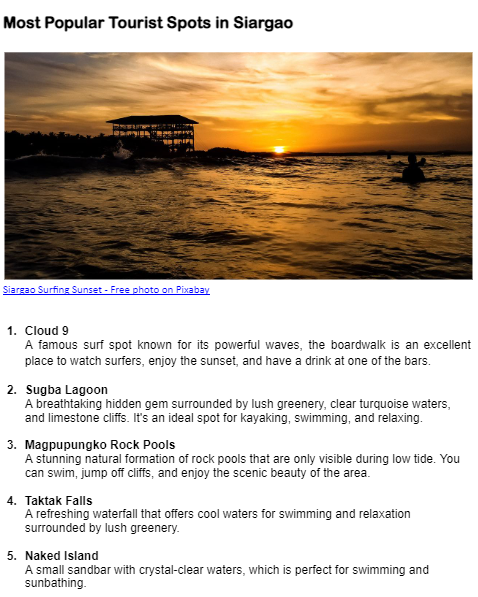 Most Popular Tourist Spots in Siargao

Siargao Surfing Sunset - Free photo on Pixabay

1. Cloud 9
A famous surf spot known for its powerful waves, the boardwalk is an excellent place to watch surfers, enjoy the sunset, and have a drink at one of the bars.

2. Sugba Lagoon
A breathtaking hidden gem surrounded by lush greenery, clear turquoise waters, and limestone cliffs. It's an ideal spot for kayaking, swimming, and relaxing.

3. Magpupungko Rock Pools
A stunning natural formation of rock pools that are only visible during low tide. You can swim, jump off cliffs, and enjoy the scenic beauty of the area.

4. Taktak Falls
A refreshing waterfall that offers cool waters for swimming and relaxation surrounded by lush greenery.

5. Naked Island
A small sandbar with crystal-clear waters, which is perfect for swimming and sunbathing.